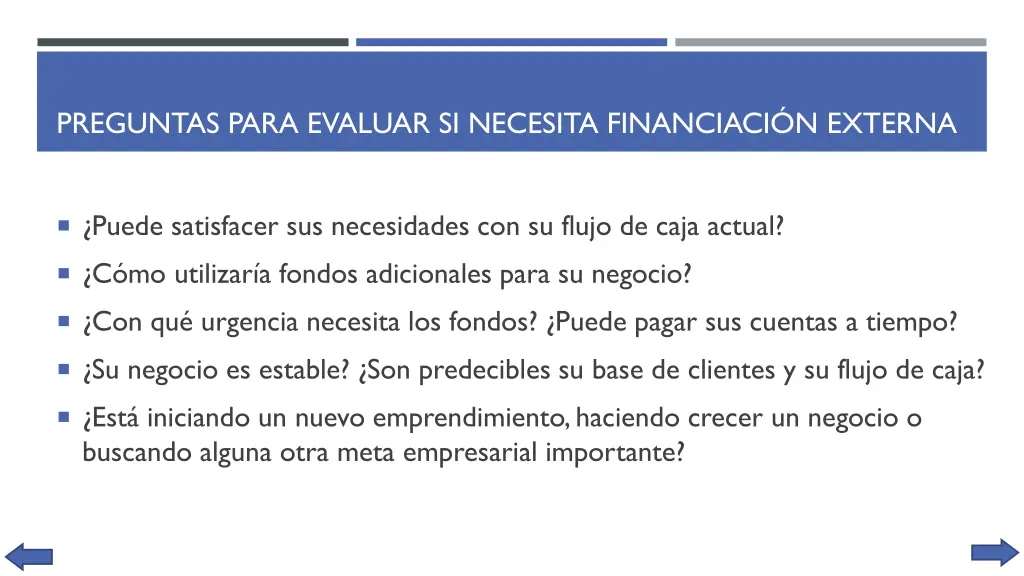 PREGUNTAS PARA EVALUAR SI NECESITA FINANCIACIÓN EXTERNA

¿Puede satisfacer sus necesidades con su flujo de caja actual?

¿Cómo utilizaría fondos adicionales para su negocio?

¿Con qué urgencia necesita los fondos? ¿Puede pagar sus cuentas a tiempo?

¿Su negocio es estable? ¿Son predecibles su base de clientes y su flujo de caja?

¿Está iniciando un nuevo emprendimiento, haciendo crecer un negocio o buscando alguna otra meta empresarial importante?